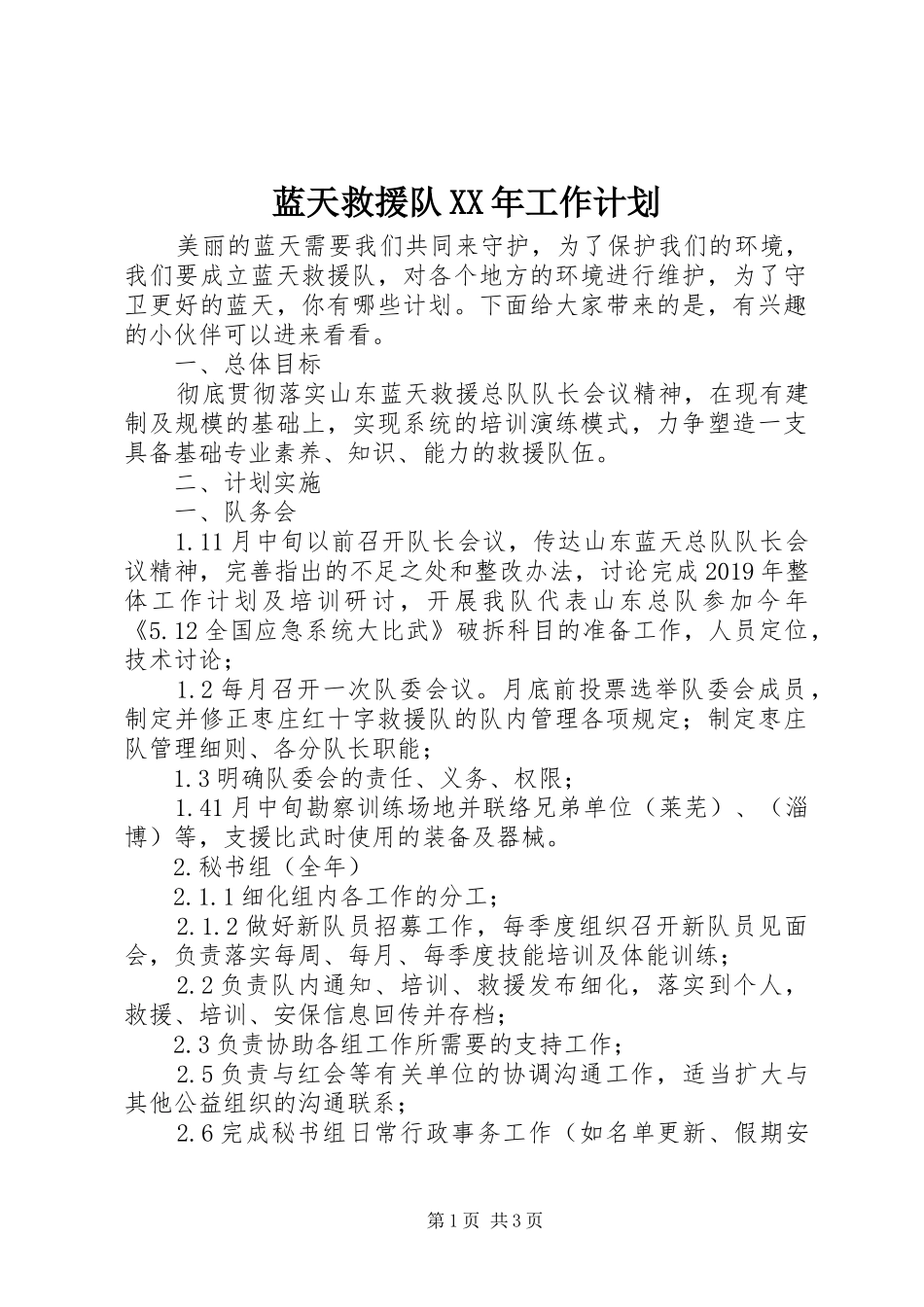 蓝天救援队XX年工作计划

美丽的蓝天需要我们共同来守护，为了保护我们的环境，我们要成立蓝天救援队，对各个地方的环境进行维护，为了守卫更好的蓝天，你有哪些计划。下面给大家带来的是，有兴趣的小伙伴可以进来看看。

一、总体目标

彻底贯彻落实山东蓝天救援总队队长会议精神，在现有建制及规模的基础上，实现系统的培训演练模式，力争塑造一支具备基础专业素养、知识、能力的救援队伍。

二、计划实施

一、队务会

1.11月中旬以前召开队长会议，传达山东蓝天总队队长会议精神，完善指出的不足之处和整改办法，讨论完成2019年整体工作计划及培训研讨，开展我队代表山东总队参加今年《5.12全国应急系统大比武》破拆科目的准备工作，人员定位，技术讨论；

1.2每月召开一次队委会议。月底前投票选举队委会成员，制定并修正枣庄红十字救援队的队内管理各项规定；制定枣庄队管理细则、各分队长职能；

1.3明确队委会的责任、义务、权限；

1.41月中旬勘察训练场地并联络兄弟单位（莱芜）、（淄博）等，支援比武时使用的装备及器械。

2.秘书组（全年）

2.1.1细化组内各工作的分工；

2.1.2做好新队员招募工作，每季度组织召开新队员见面会，负责落实每周、每月、每季度技能培训及体能训练；

2.2负责队内通知、培训、救援发布细化，落实到个人，救援、培训、安保信息回传并存档；

2.3负责协助各组工作所需要的支持工作；

2.5负责与红会等有关单位的协调沟通工作，适当扩大与其他公益组织的沟通联系；

2.6完成秘书组日常行政事务工作（如名单更新、假期安

第1页 共3页